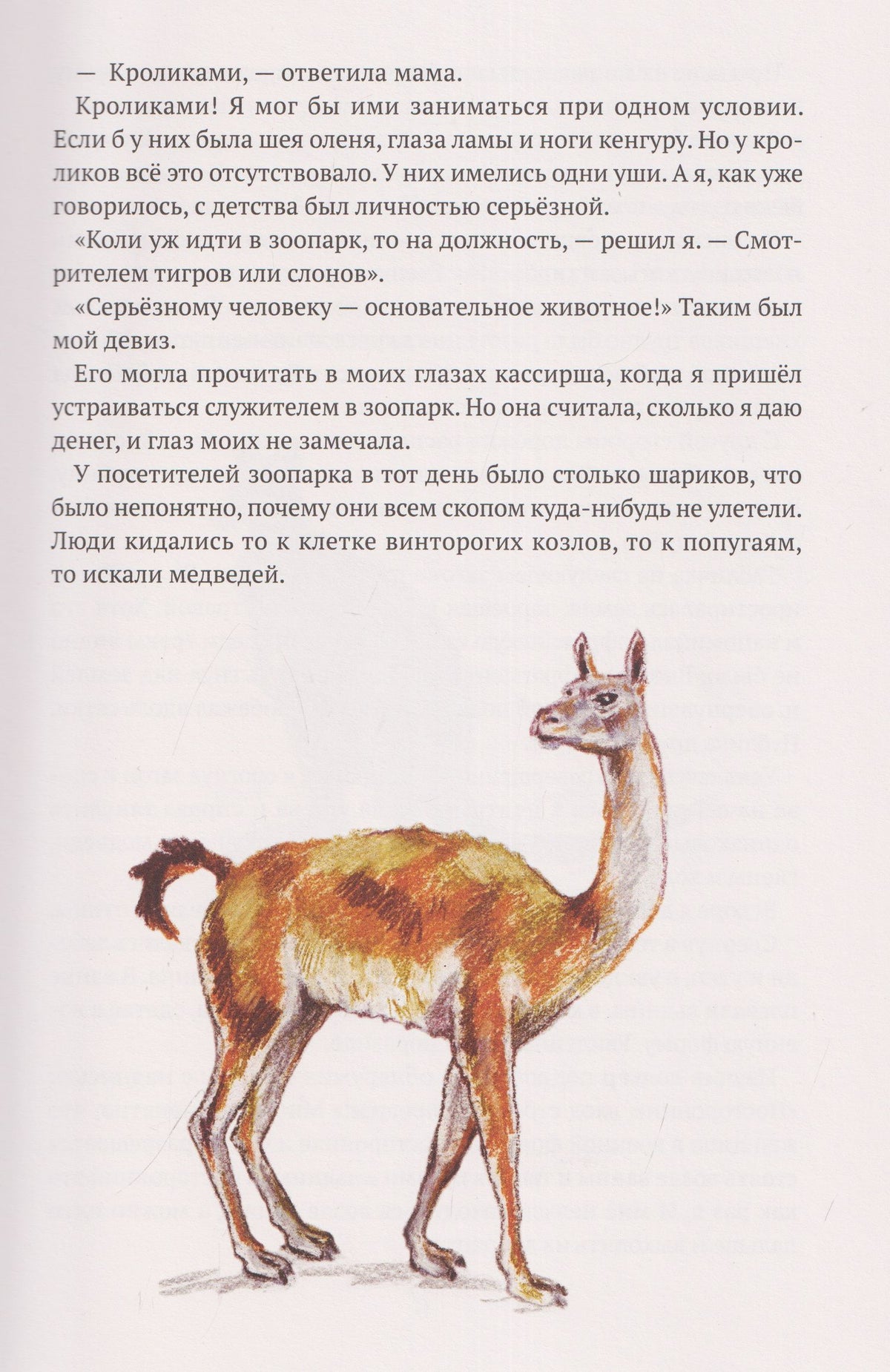 — Кроликами, — ответила мама.

Кроликами! Я мог бы ими заниматься при одном условии. Если б у них была шея оленя, глаза ламы и ноги кенгуру. Но у кроликов всё это отсутствовало. У них имелись одни уши. А я, как уже говорилось, с детства был личностью серьёзной.

«Коли уж идти в зоопарк, то на должность, — решил я. — Смотрителем тигров или слонов».

«Серьёзному человеку — основательное животное!» Таким был мой девиз.

Его могла прочитать в моих глазах кассирша, когда я пришёл устраиваться служителем в зоопарк. Но она считала, сколько я даю денег, и глаз моих не замечала.

У посетителей зоопарка в тот день было столько шариков, что было непонятно, почему они всем скопом куда-нибудь не улетели. Люди кидались то к клетке винторогих козлов, то к попугаям, то искали медведей.